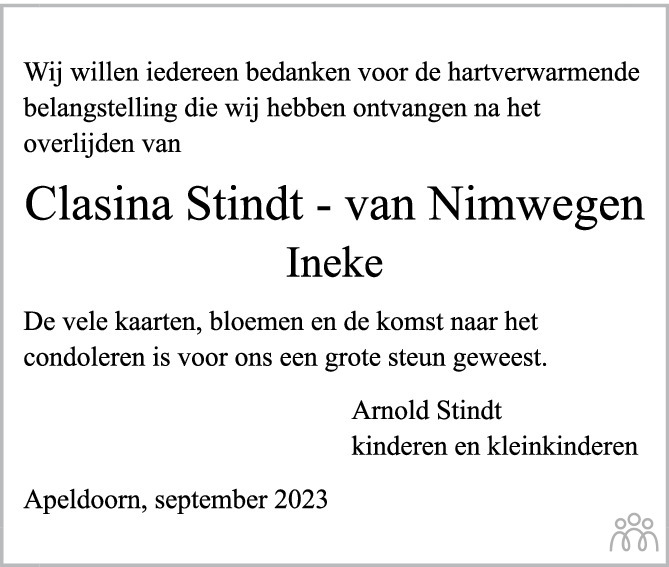 Wij willen iedereen bedanken voor de hartverwarmende belangstelling die wij hebben ontvangen na het overlijden van

Clasina Stindt - van Nimwegen
Ineke

De vele kaarten, bloemen en de komst naar het condoleren is voor ons een grote steun geweest.

Arnold Stindt
kinderen en kleinkinderen

Apeldoorn, september 2023